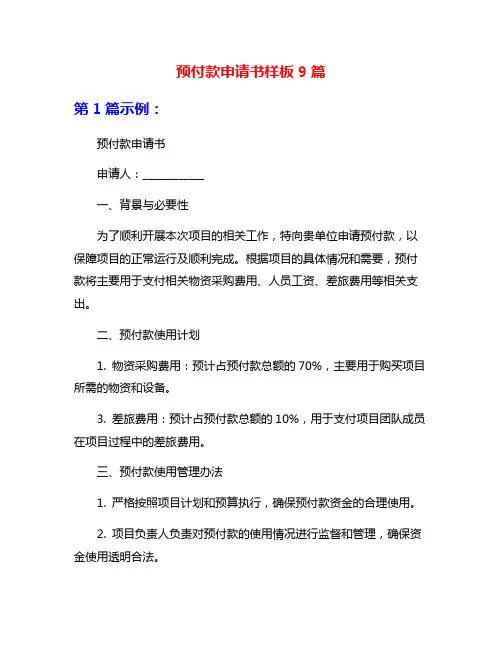 预付款申请书样板 9 篇

第 1 篇示例：

预付款申请书

申请人：___________

一、背景与必要性

为了顺利开展本次项目的相关工作，特向贵单位申请预付款，以保障项目的正常运行及顺利完成。根据项目的具体情况和需要，预付款将主要用于支付相关物资采购费用、人员工资、差旅费用等相关支出。

二、预付款使用计划

1. 物资采购费用：预计占预付款总额的 70%，主要用于购买项目所需的物资和设备。

3. 差旅费用：预计占预付款总额的 10%，用于支付项目团队成员在项目过程中的差旅费用。

三、预付款使用管理办法

1. 严格按照项目计划和预算执行，确保预付款资金的合理使用。

2. 项目负责人负责对预付款的使用情况进行监督和管理，确保资金使用透明合法。